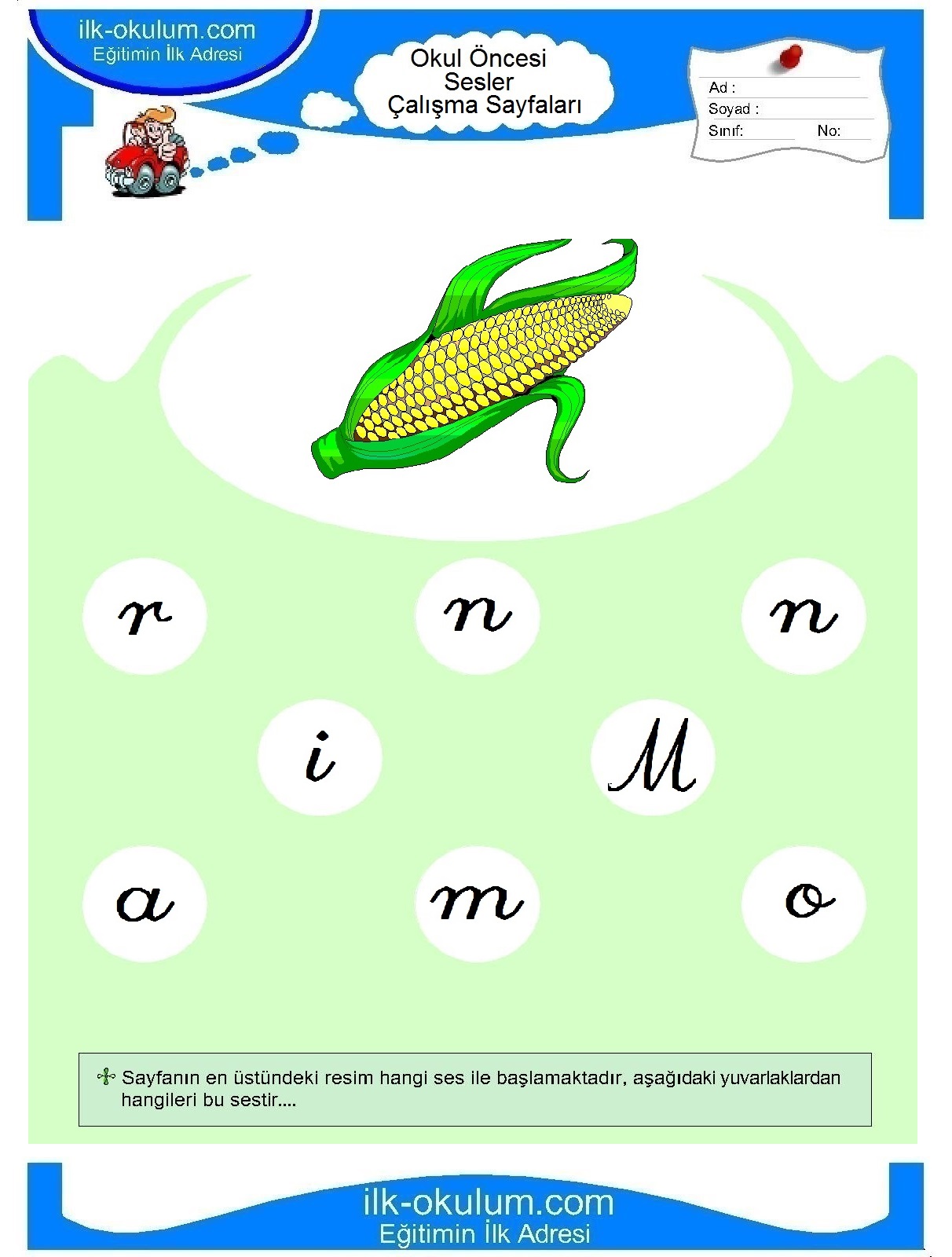 ilk-okulum.com
Eğitimin İlk Adresi

Okul Öncesi
Sesler
Çalışma Sayfaları

Ad :
Soyad :
Sınıf: No:

r n n

i M

a m o

Sayfanın en üstündeki resim hangi ses ile başlamaktadır, aşağıdaki yuvarlaklardan hangileri bu sestir....

ilk-okulum.com
Eğitimin İlk Adresi